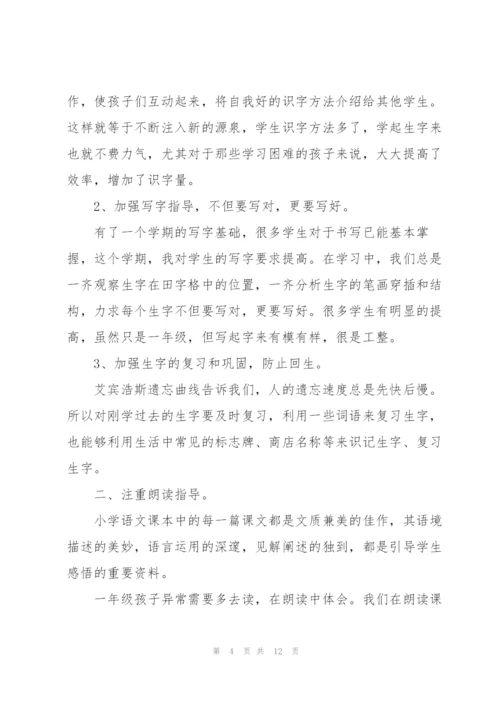 作，使孩子们互动起来，将自我好的识字方法介绍给其他学生。这样就等于不断注入新的源泉，学生识字方法多了，学起生字来也就不费力气，尤其对于那些学习困难的孩子来说，大大提高了效率，增加了识字量。

2、加强写字指导，不但要写对，更要写好。

有了一个学期的写字基础，很多学生对于书写已能基本掌握，这个学期，我对学生的写字要求提高。在学习中，我们总是一齐观察生字在田字格中的位置，一齐分析生字的笔画穿插和结构，力求每个生字不但要写对，更要写好。很多学生有明显的提高，虽然只是一年级，但写起字来有模有样，很是工整。

3、加强生字的复习和巩固，防止回生。

艾宾浩斯遗忘曲线告诉我们，人的遗忘速度总是先快后慢。所以对刚学过去的生字要及时复习，利用一些词语来复习生字，也能够利用生活中常见的标志牌、商店名称等来识记生字、复习生字。

二、注重朗读指导。

小学语文课本中的每一篇课文都是文质兼美的佳作，其语境描述的美妙，语言运用的深邃，见解阐述的独到，都是引导学生感悟的重要资料。

一年级孩子异常需要多去读，在朗读中体会。我们在朗读课

第 4 页 共 12 页